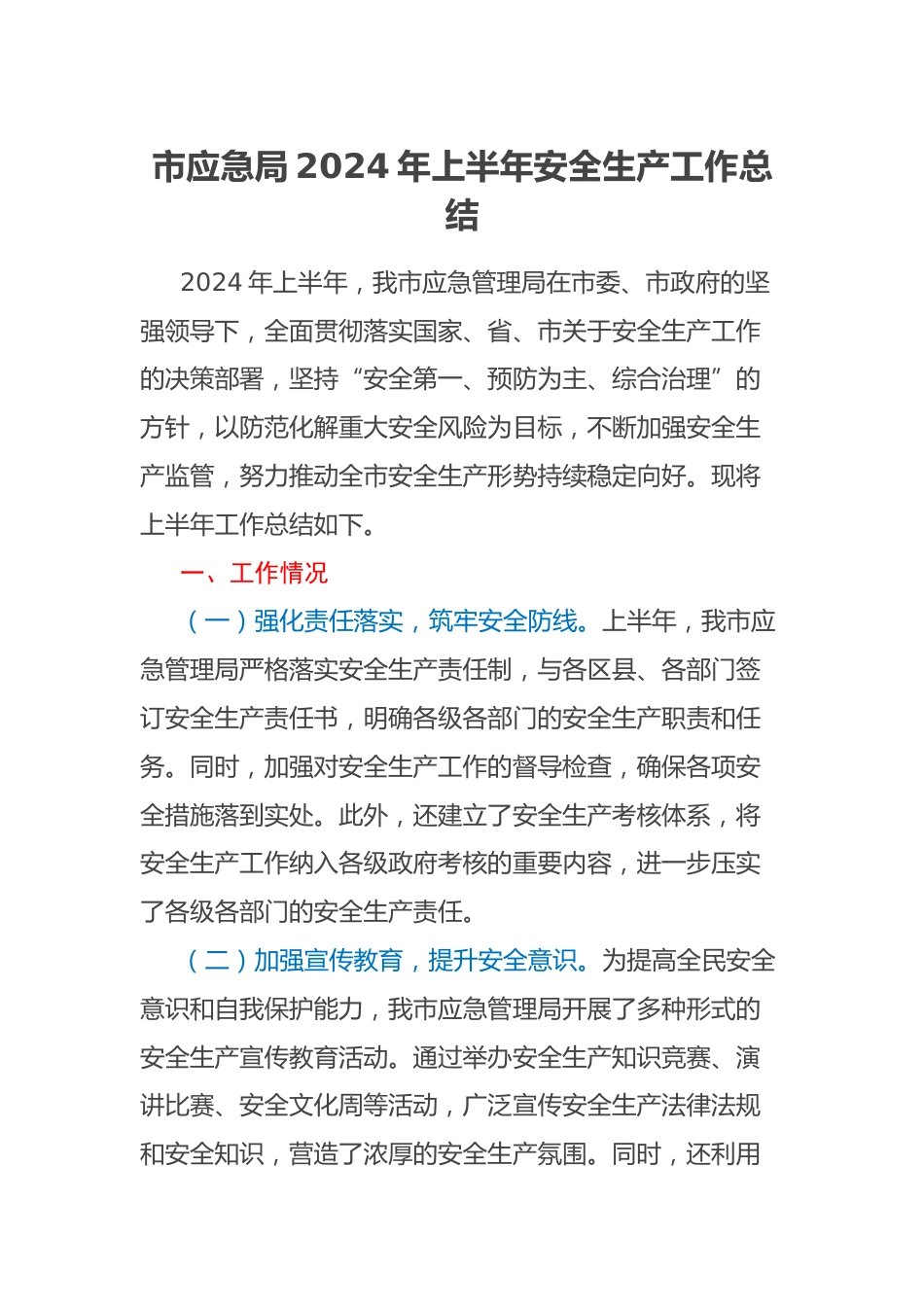 市应急局 2024 年上半年安全生产工作总结

2024 年上半年，我市应急管理局在市委、市政府的坚强领导下，全面贯彻落实国家、省、市关于安全生产工作的决策部署，坚持“安全第一、预防为主、综合治理”的方针，以防范化解重大安全风险为目标，不断加强安全生产监管，努力推动全市安全生产形势持续稳定向好。现将上半年工作总结如下。

一、工作情况

（一）强化责任落实，筑牢安全防线。上半年，我市应急管理局严格落实安全生产责任制，与各区县、各部门签订安全生产责任书，明确各级各部门的安全生产职责和任务。同时，加强对安全生产工作的督导检查，确保各项安全措施落到实处。此外，还建立了安全生产考核体系，将安全生产工作纳入各级政府考核的重要内容，进一步压实了各级各部门的安全生产责任。

（二）加强宣传教育，提升安全意识。为提高全民安全意识和自我保护能力，我市应急管理局开展了多种形式的安全生产宣传教育活动。通过举办安全生产知识竞赛、演讲比赛、安全文化周等活动，广泛宣传安全生产法律法规和安全知识，营造了浓厚的安全生产氛围。同时，还利用